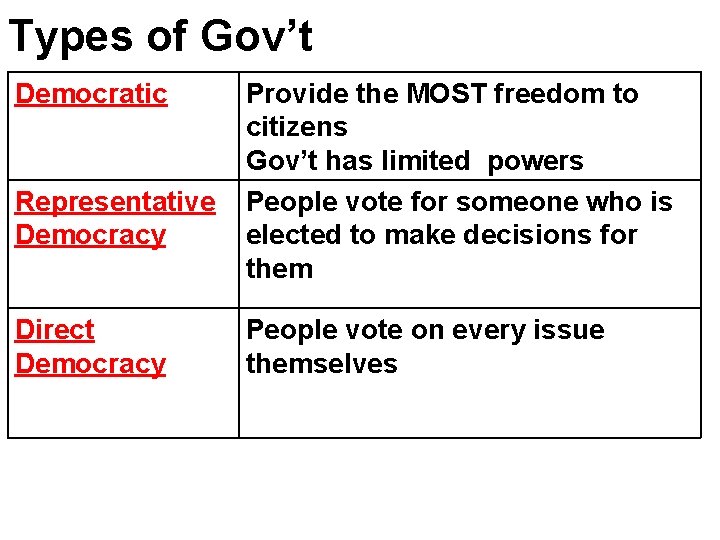 Types of Gov't

| Democratic | Provide the MOST freedom to citizens Gov't has limited powers |
|---|---|
| Representative Democracy | People vote for someone who is elected to make decisions for them |
| Direct Democracy | People vote on every issue themselves |